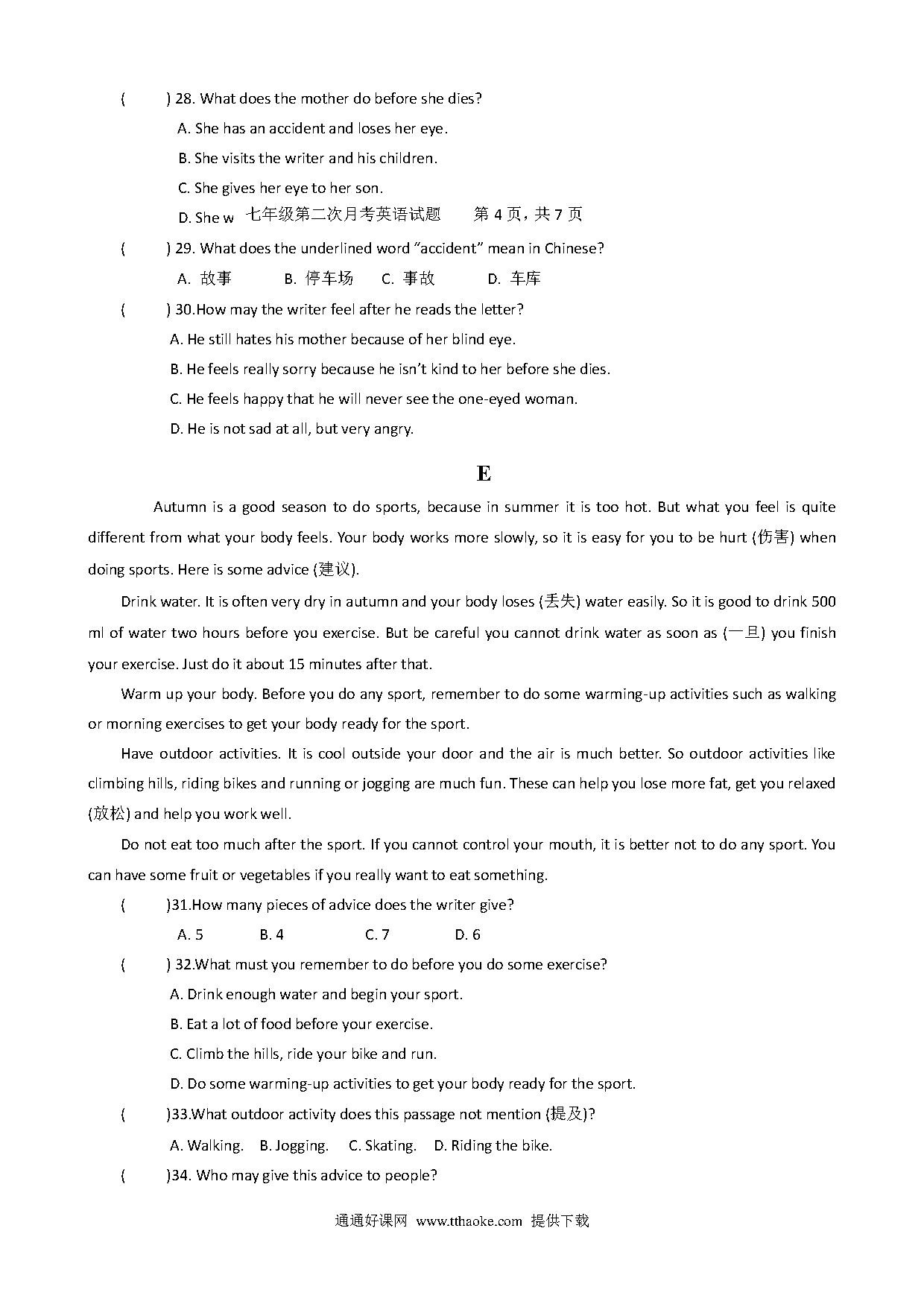 (　　) 28. What does the mother do before she dies?

A. She has an accident and loses her eye.

B. She visits the writer and his children.

C. She gives her eye to her son.

D. She w 七年级第二次月考英语试题　　第 4 页，共 7 页

(　　) 29. What does the underlined word “accident” mean in Chinese?

A. 故事　　B. 停车场　　C. 事故　　D. 车库

(　　) 30.How may the writer feel after he reads the letter?

A. He still hates his mother because of her blind eye.

B. He feels really sorry because he isn’t kind to her before she dies.

C. He feels happy that he will never see the one-eyed woman.

D. He is not sad at all, but very angry.

E

Autumn is a good season to do sports, because in summer it is too hot. But what you feel is quite different from what your body feels. Your body works more slowly, so it is easy for you to be hurt (伤害) when doing sports. Here is some advice (建议).

Drink water. It is often very dry in autumn and your body loses (丢失) water easily. So it is good to drink 500 ml of water two hours before you exercise. But be careful you cannot drink water as soon as (一旦) you finish your exercise. Just do it about 15 minutes after that.

Warm up your body. Before you do any sport, remember to do some warming-up activities such as walking or morning exercises to get your body ready for the sport.

Have outdoor activities. It is cool outside your door and the air is much better. So outdoor activities like climbing hills, riding bikes and running or jogging are much fun. These can help you lose more fat, get you relaxed (放松) and help you work well.

Do not eat too much after the sport. If you cannot control your mouth, it is better not to do any sport. You can have some fruit or vegetables if you really want to eat something.

(　　)31.How many pieces of advice does the writer give?

A. 5　　B. 4　　C. 7　　D. 6

(　　) 32.What must you remember to do before you do some exercise?

A. Drink enough water and begin your sport.

B. Eat a lot of food before your exercise.

C. Climb the hills, ride your bike and run.

D. Do some warming-up activities to get your body ready for the sport.

(　　)33.What outdoor activity does this passage not mention (提及)?

A. Walking.　B. Jogging.　C. Skating.　D. Riding the bike.

(　　)34. Who may give this advice to people?

通通好课网 www.tthaoke.com 提供下载